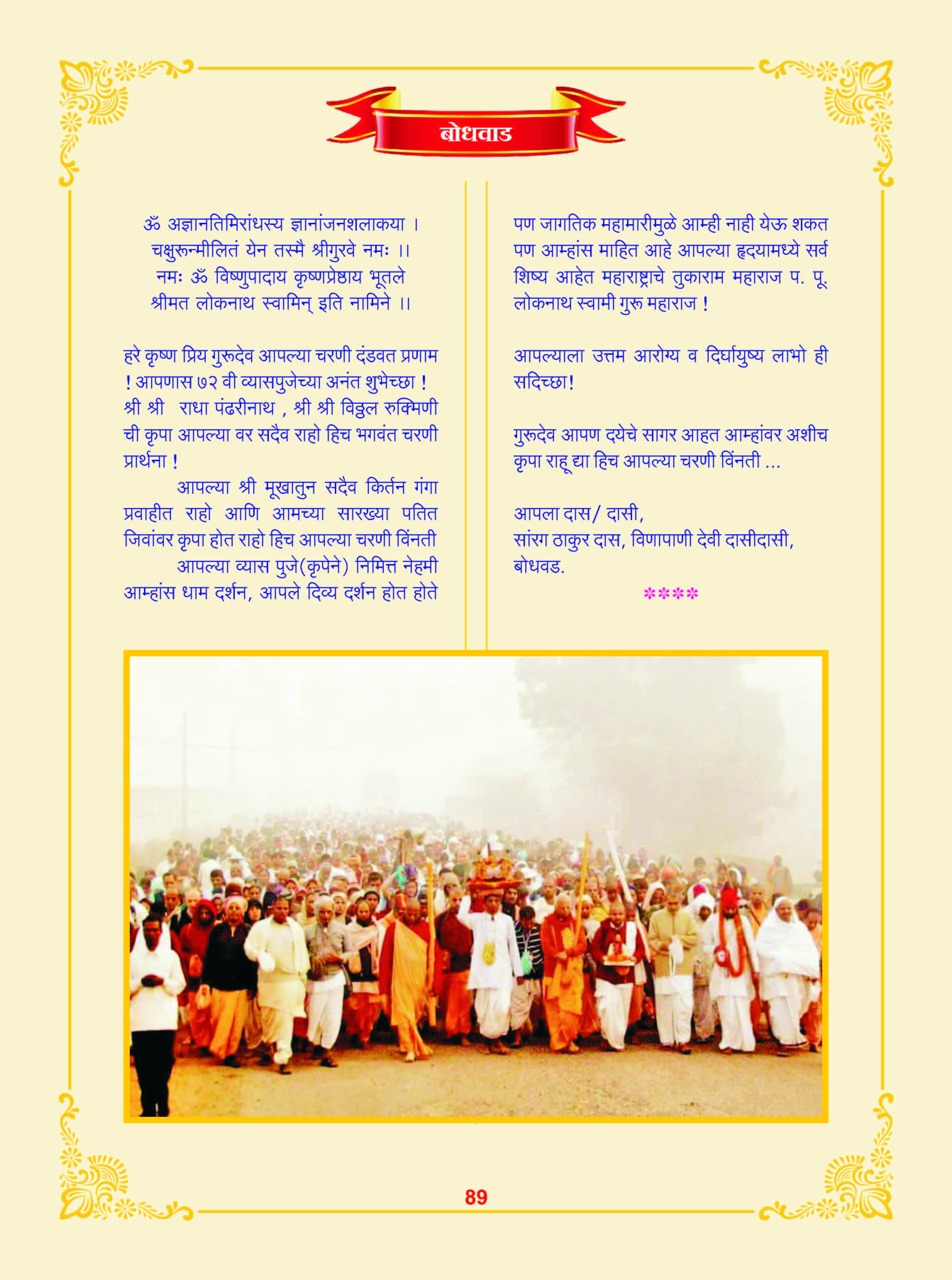 बोधवाड

ॐ अज्ञानतिमिरांधस्य ज्ञानांजनशलाकया ।
चक्षुरून्मीलितं येन तस्मै श्रीगुरवे नमः ।।
नमः ॐ विष्णुपादाय कृष्णप्रेष्ठाय भूतले
श्रीमत लोकनाथ स्वामिन् इति नामिने ।।

हरे कृष्ण प्रिय गुरूदेव आपल्या चरणी दंडवत प्रणाम ! आपणास ७२ वी व्यासपुजेच्या अनंत शुभेच्छा ! श्री श्री राधा पंढरीनाथ , श्री श्री विठ्ठल रुक्मिणी ची कृपा आपल्या वर सदैव राहो हिच भगवंत चरणी प्रार्थना !

आपल्या श्री मूखातुन सदैव किर्तन गंगा प्रवाहीत राहो आणि आमच्या सारख्या पतित जिवांवर कृपा होत राहो हिच आपल्या चरणी विंनती

आपल्या व्यास पुजे(कृपेने) निमित्त नेहमी आम्हांस धाम दर्शन, आपले दिव्य दर्शन होत होते पण जागतिक महामारीमुळे आम्ही नाही येऊ शकत पण आम्हांस माहित आहे आपल्या हृदयामध्ये सर्व शिष्य आहेत महाराष्ट्राचे तुकाराम महाराज प. पू. लोकनाथ स्वामी गुरू महाराज !

आपल्याला उत्तम आरोग्य व दिर्घायुष्य लाभो ही सदिच्छा!

गुरूदेव आपण दयेचे सागर आहत आम्हांवर अशीच कृपा राहू द्या हिच आपल्या चरणी विंनती ...

आपला दास/ दासी,
सांरग ठाकुर दास, विणापाणी देवी दासीदासी,
बोधवड.

****

89